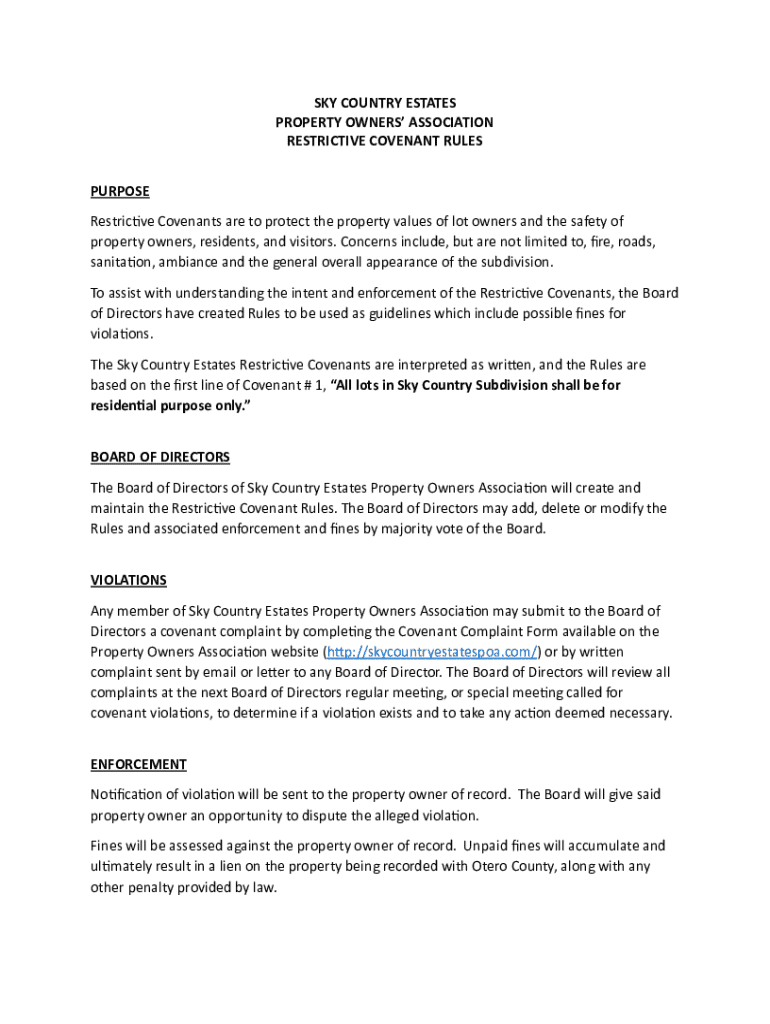 SKY COUNTRY ESTATES
PROPERTY OWNERS' ASSOCIATION
RESTRICTIVE COVENANT RULES

PURPOSE

Restrictive Covenants are to protect the property values of lot owners and the safety of property owners, residents, and visitors. Concerns include, but are not limited to, fire, roads, sanitation, ambiance and the general overall appearance of the subdivision.

To assist with understanding the intent and enforcement of the Restrictive Covenants, the Board of Directors have created Rules to be used as guidelines which include possible fines for violations.

The Sky Country Estates Restrictive Covenants are interpreted as written, and the Rules are based on the first line of Covenant # 1, "All lots in Sky Country Subdivision shall be for residential purpose only."

BOARD OF DIRECTORS

The Board of Directors of Sky Country Estates Property Owners Association will create and maintain the Restrictive Covenant Rules. The Board of Directors may add, delete or modify the Rules and associated enforcement and fines by majority vote of the Board.

VIOLATIONS

Any member of Sky Country Estates Property Owners Association may submit to the Board of Directors a covenant complaint by completing the Covenant Complaint Form available on the Property Owners Association website (http://skycountryestatespoa.com/) or by written complaint sent by email or letter to any Board of Director. The Board of Directors will review all complaints at the next Board of Directors regular meeting, or special meeting called for covenant violations, to determine if a violation exists and to take any action deemed necessary.

ENFORCEMENT

Notification of violation will be sent to the property owner of record. The Board will give said property owner an opportunity to dispute the alleged violation.

Fines will be assessed against the property owner of record. Unpaid fines will accumulate and ultimately result in a lien on the property being recorded with Otero County, along with any other penalty provided by law.